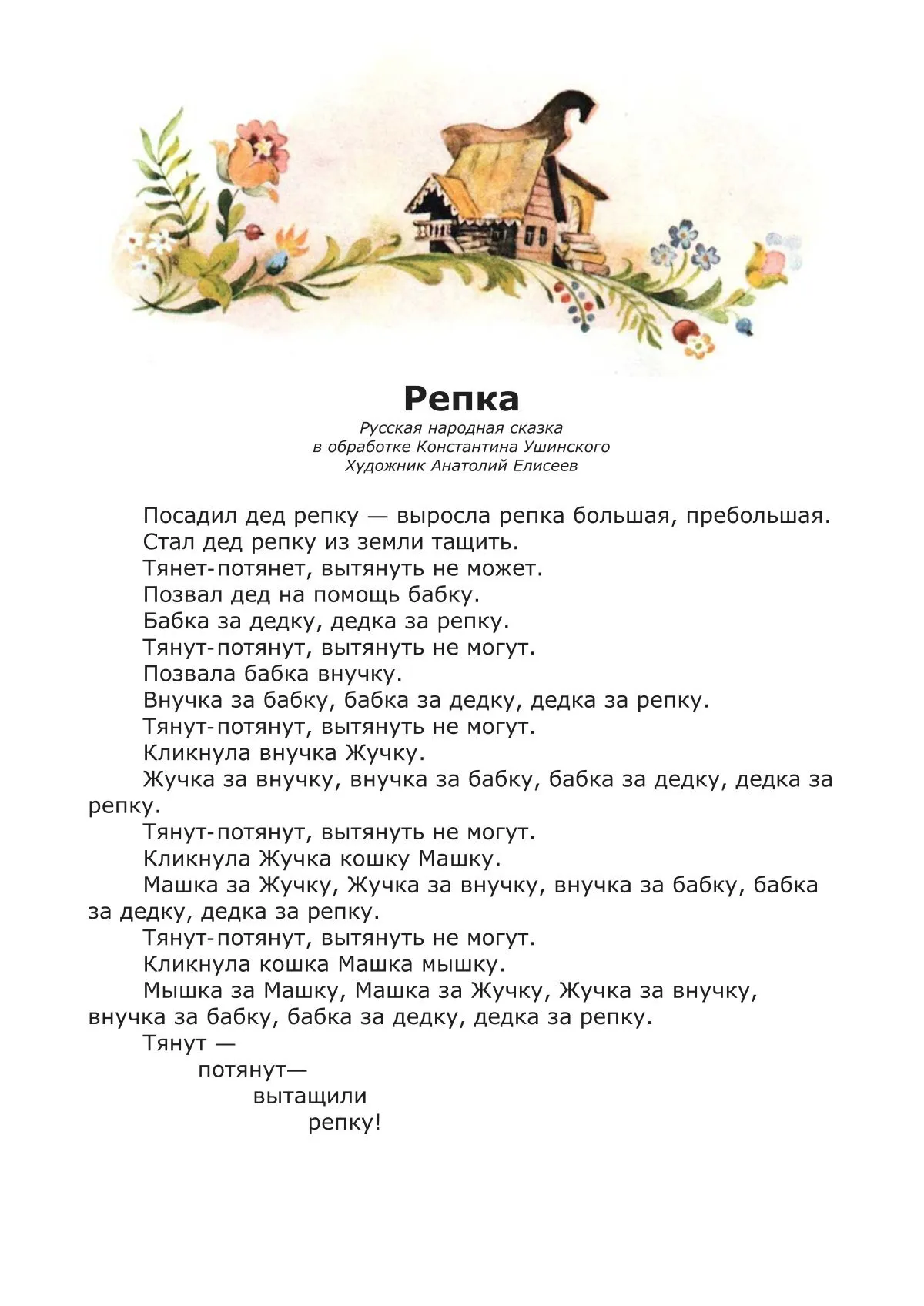 Репка

Русская народная сказка
в обработке Константина Ушинского
Художник Анатолий Елисеев

Посадил дед репку — выросла репка большая, пребольшая.

Стал дед репку из земли тащить.

Тянет-потянет, вытянуть не может.

Позвал дед на помощь бабку.

Бабка за дедку, дедка за репку.

Тянут-потянут, вытянуть не могут.

Позвала бабка внучку.

Внучка за бабку, бабка за дедку, дедка за репку.

Тянут-потянут, вытянуть не могут.

Кликнула внучка Жучку.

Жучка за внучку, внучка за бабку, бабка за дедку, дедка за репку.

Тянут-потянут, вытянуть не могут.

Кликнула Жучка кошку Машку.

Машка за Жучку, Жучка за внучку, внучка за бабку, бабка за дедку, дедка за репку.

Тянут-потянут, вытянуть не могут.

Кликнула кошка Машка мышку.

Мышка за Машку, Машка за Жучку, Жучка за внучку, внучка за бабку, бабка за дедку, дедка за репку.

Тянут —
потянут—
вытащили
репку!